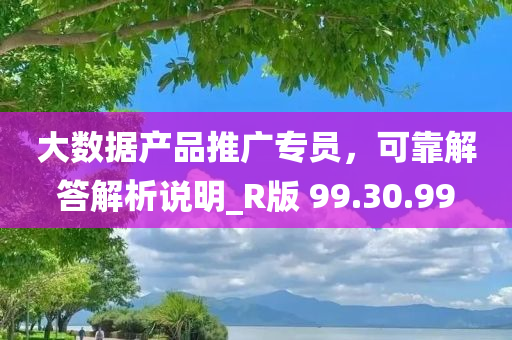 大数据产品推广专员，可靠解答解析说明_R版 99.30.99